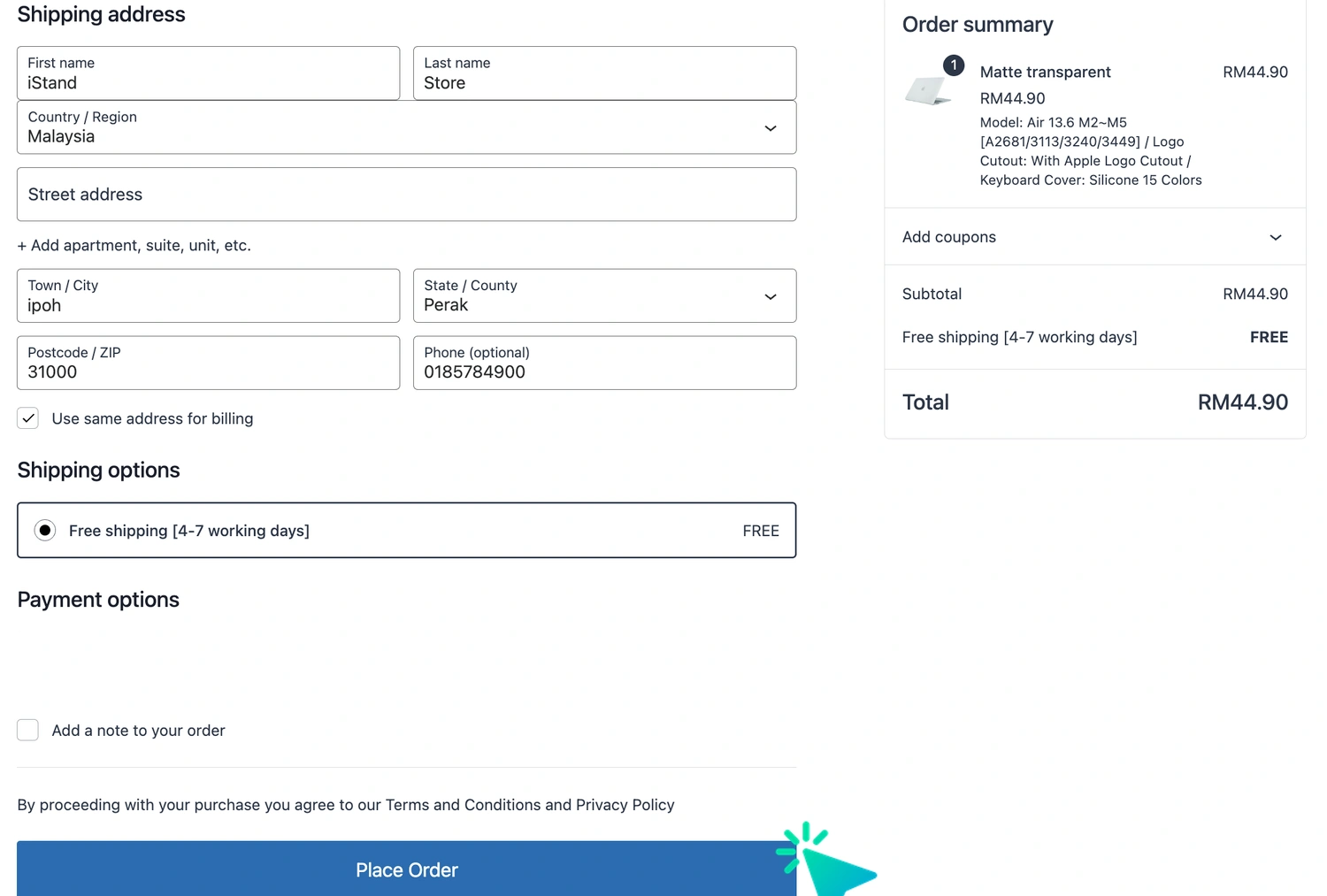 Shipping address

First name
iStand

Last name
Store

Country / Region
Malaysia

Street address

+ Add apartment, suite, unit, etc.

Town / City
ipoh

State / County
Perak

Postcode / ZIP
31000

Phone (optional)
0185784900

Use same address for billing

Shipping options

Free shipping [4-7 working days] FREE

Payment options

Add a note to your order

By proceeding with your purchase you agree to our Terms and Conditions and Privacy Policy

Place Order

Order summary

1

Matte transparent RM44.90

RM44.90

Model: Air 13.6 M2~M5 [A2681/3113/3240/3449] / Logo Cutout: With Apple Logo Cutout / Keyboard Cover: Silicone 15 Colors

Add coupons

Subtotal RM44.90

Free shipping [4-7 working days] FREE

Total RM44.90